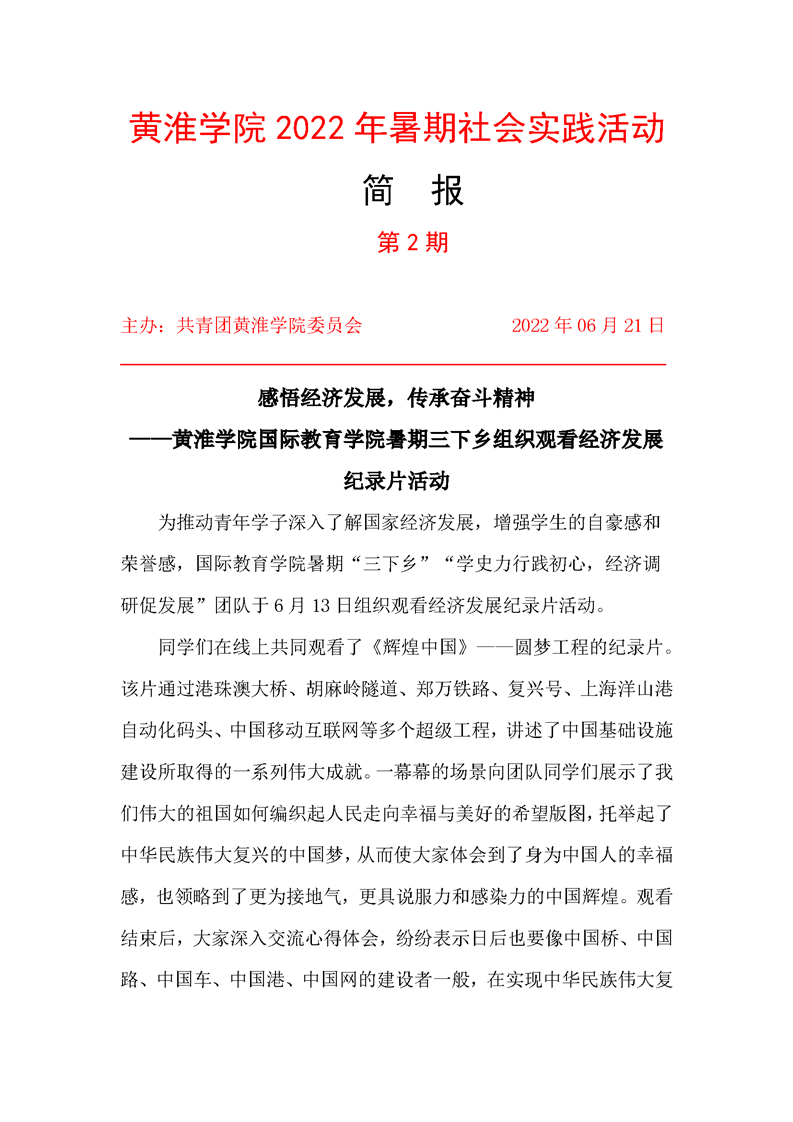 黄淮学院 2022 年暑期社会实践活动

简　报

第 2 期

主办：共青团黄淮学院委员会　　　　　　2022 年 06 月 21 日

感悟经济发展，传承奋斗精神
——黄淮学院国际教育学院暑期三下乡组织观看经济发展纪录片活动

为推动青年学子深入了解国家经济发展，增强学生的自豪感和荣誉感，国际教育学院暑期“三下乡”“学史力行践初心，经济调研促发展”团队于 6 月 13 日组织观看经济发展纪录片活动。

同学们在线上共同观看了《辉煌中国》——圆梦工程的纪录片。该片通过港珠澳大桥、胡麻岭隧道、郑万铁路、复兴号、上海洋山港自动化码头、中国移动互联网等多个超级工程，讲述了中国基础设施建设所取得的一系列伟大成就。一幕幕的场景向团队同学们展示了我们伟大的祖国如何编织起人民走向幸福与美好的希望版图，托举起了中华民族伟大复兴的中国梦，从而使大家体会到了身为中国人的幸福感，也领略到了更为接地气，更具说服力和感染力的中国辉煌。观看结束后，大家深入交流心得体会，纷纷表示日后也要像中国桥、中国路、中国车、中国港、中国网的建设者一般，在实现中华民族伟大复